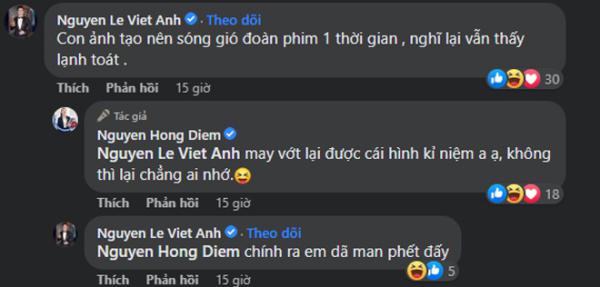 Nguyen Le Viet Anh · Theo dõi
Con ảnh tạo nên sóng gió đoàn phim 1 thời gian , nghĩ lại vẫn thấy lạnh toát .

30

Thích Phản hồi 15 giờ

Tác giả
Nguyen Hong Diem
Nguyen Le Viet Anh may vớt lại được cái hình kỉ niệm a ạ, không thì lại chẳng ai nhớ.

18

Thích Phản hồi 15 giờ

Nguyen Le Viet Anh · Theo dõi
Nguyen Hong Diem chính ra em dã man phết đấy

5

Thích Phản hồi 15 giờ